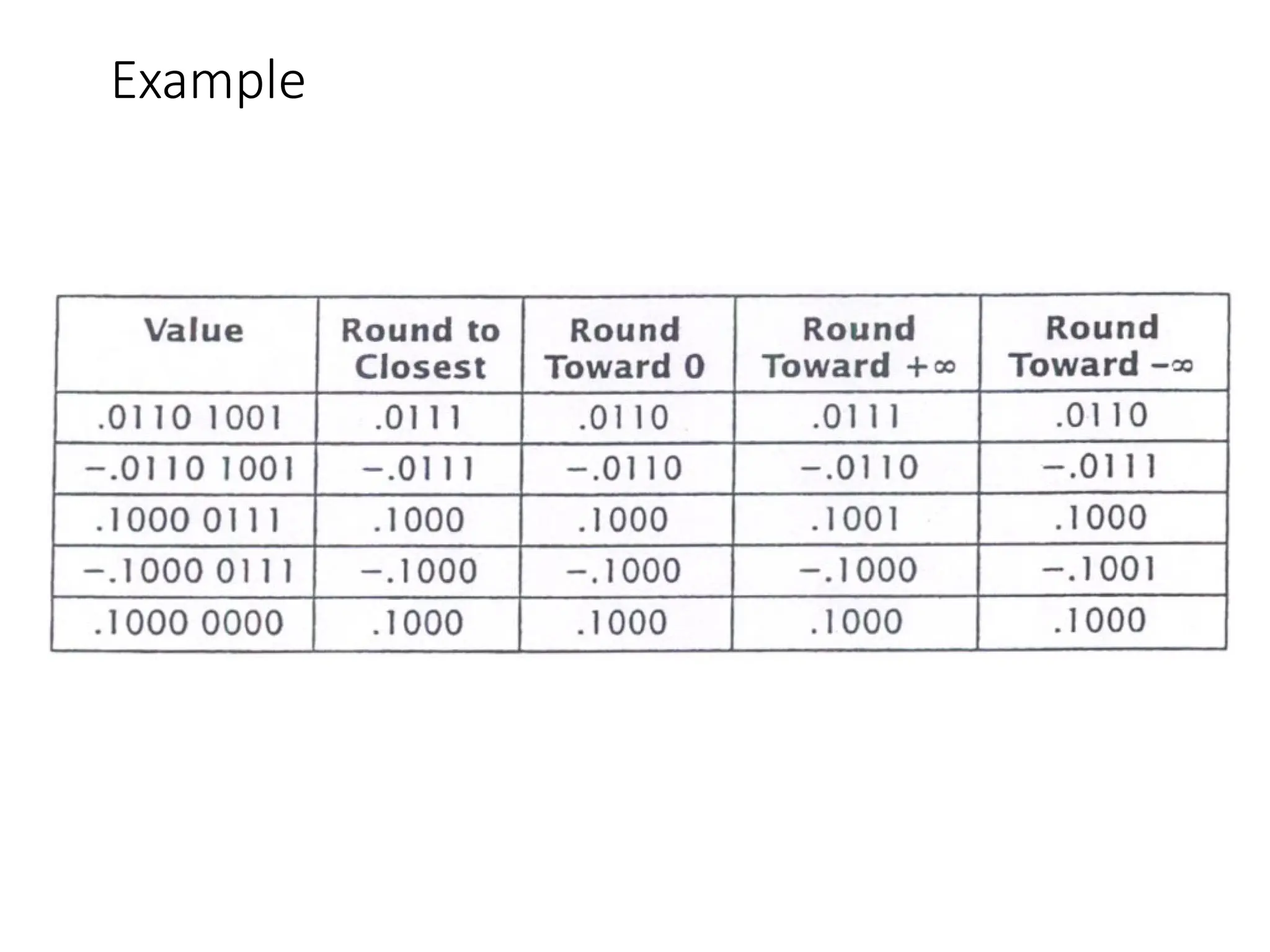 Example

| Value | Round to Closest | Round Toward 0 | Round Toward $+\infty$ | Round Toward $-\infty$ |
|---|---|---|---|---|
| .0110 1001 | .0111 | .0110 | .0111 | .0110 |
| −.0110 1001 | −.0111 | −.0110 | −.0110 | −.0111 |
| .1000 0111 | .1000 | .1000 | .1001 | .1000 |
| −.1000 0111 | −.1000 | −.1000 | −.1000 | −.1001 |
| .1000 0000 | .1000 | .1000 | .1000 | .1000 |